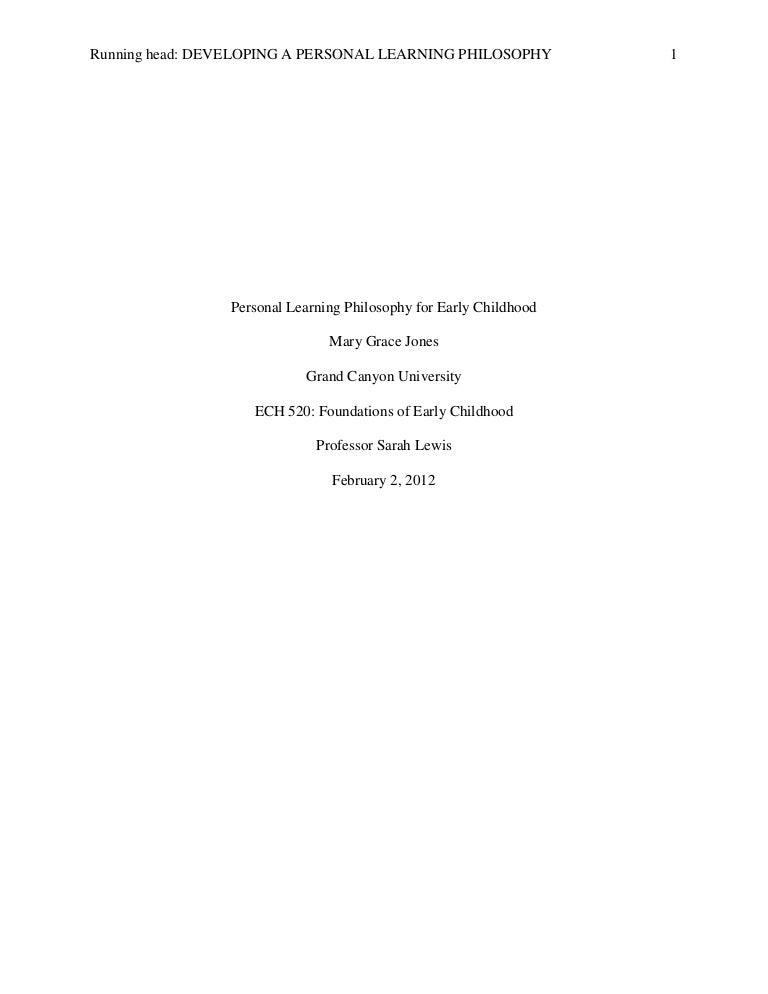 Running head: DEVELOPING A PERSONAL LEARNING PHILOSOPHY 1

Personal Learning Philosophy for Early Childhood

Mary Grace Jones

Grand Canyon University

ECH 520: Foundations of Early Childhood

Professor Sarah Lewis

February 2, 2012